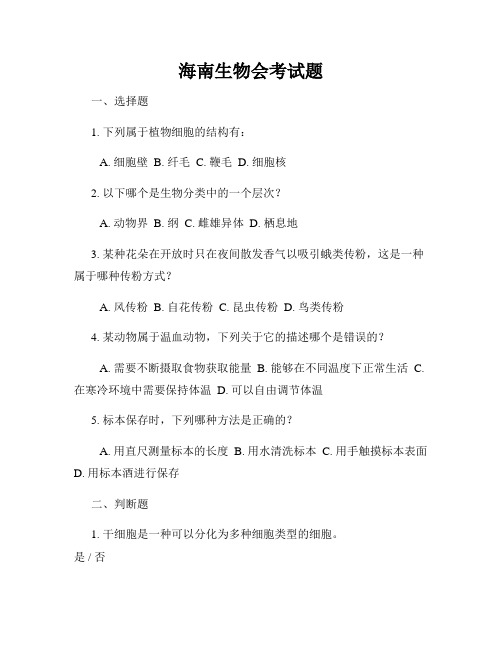 海南生物会考试题

一、选择题

1. 下列属于植物细胞的结构有：

A. 细胞壁 B. 纤毛 C. 鞭毛 D. 细胞核

2. 以下哪个是生物分类中的一个层次？

A. 动物界 B. 纲 C. 雌雄异体 D. 栖息地

3. 某种花朵在开放时只在夜间散发香气以吸引蛾类传粉，这是一种属于哪种传粉方式？

A. 风传粉 B. 自花传粉 C. 昆虫传粉 D. 鸟类传粉

4. 某动物属于温血动物，下列关于它的描述哪个是错误的？

A. 需要不断摄取食物获取能量 B. 能够在不同温度下正常生活 C. 在寒冷环境中需要保持体温 D. 可以自由调节体温

5. 标本保存时，下列哪种方法是正确的？

A. 用直尺测量标本的长度 B. 用水清洗标本 C. 用手触摸标本表面 D. 用标本酒进行保存

二、判断题

1. 干细胞是一种可以分化为多种细胞类型的细胞。
是 / 否